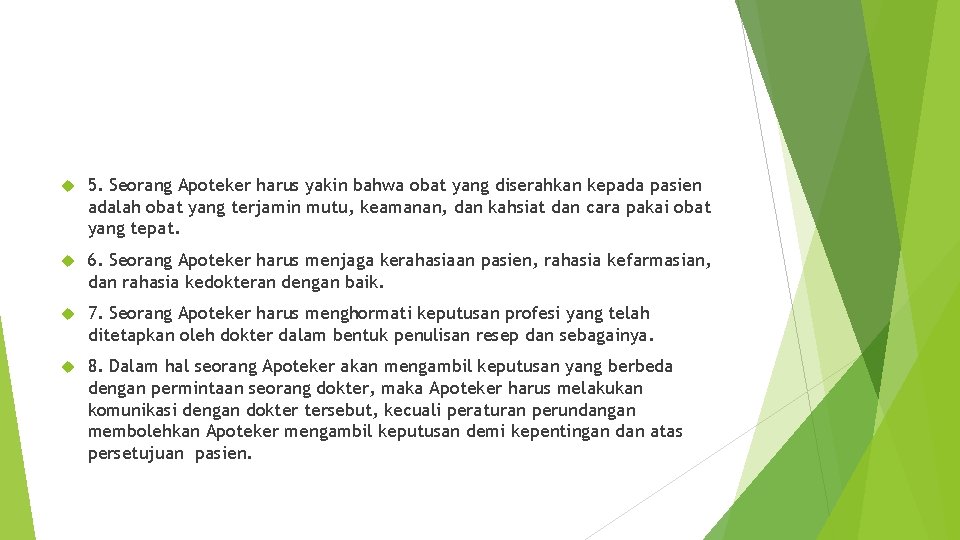 5. Seorang Apoteker harus yakin bahwa obat yang diserahkan kepada pasien adalah obat yang terjamin mutu, keamanan, dan kahsiat dan cara pakai obat yang tepat.

6. Seorang Apoteker harus menjaga kerahasiaan pasien, rahasia kefarmasian, dan rahasia kedokteran dengan baik.

7. Seorang Apoteker harus menghormati keputusan profesi yang telah ditetapkan oleh dokter dalam bentuk penulisan resep dan sebagainya.

8. Dalam hal seorang Apoteker akan mengambil keputusan yang berbeda dengan permintaan seorang dokter, maka Apoteker harus melakukan komunikasi dengan dokter tersebut, kecuali peraturan perundangan membolehkan Apoteker mengambil keputusan demi kepentingan dan atas persetujuan pasien.